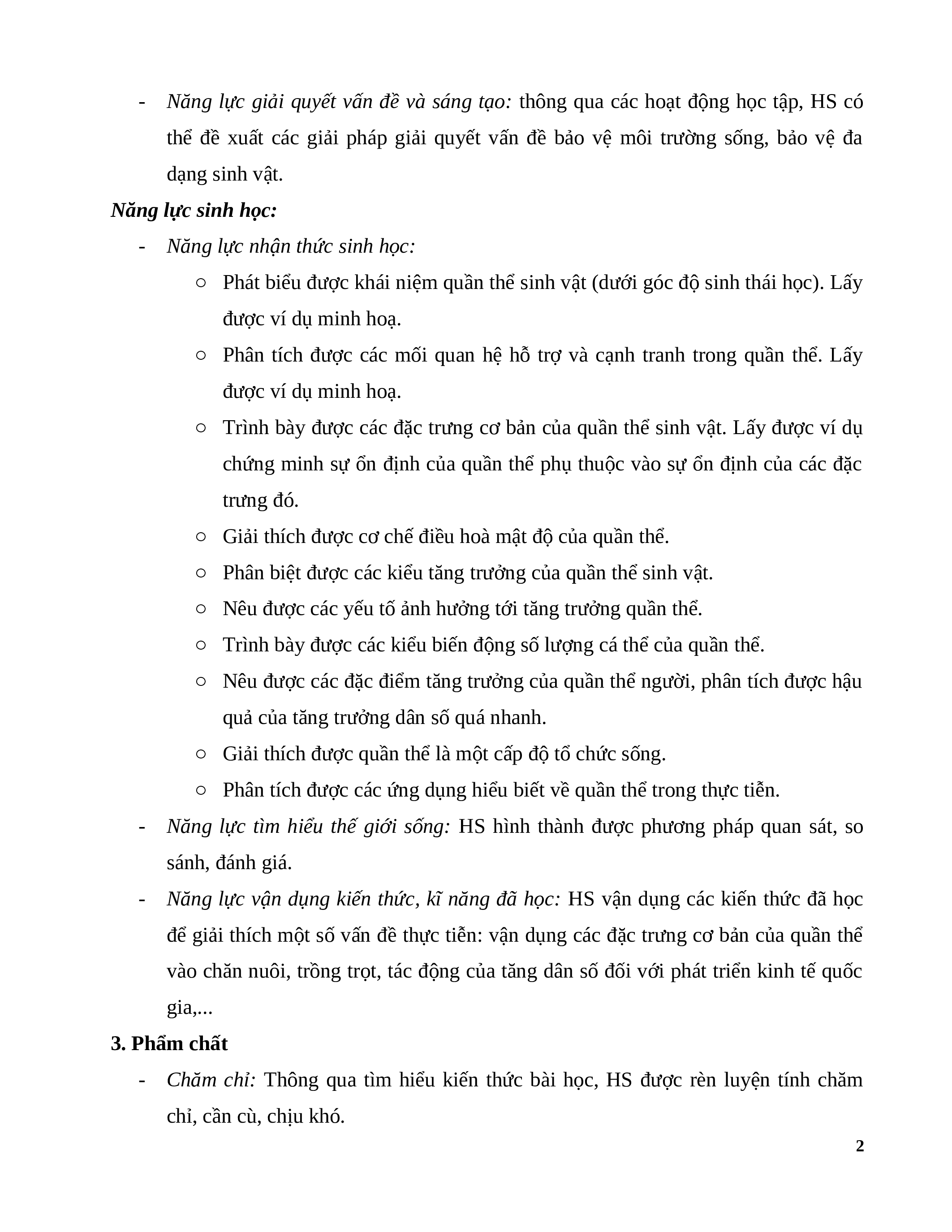 - Năng lực giải quyết vấn đề và sáng tạo: thông qua các hoạt động học tập, HS có thể đề xuất các giải pháp giải quyết vấn đề bảo vệ môi trường sống, bảo vệ đa dạng sinh vật.

Năng lực sinh học:

- Năng lực nhận thức sinh học:
  ○ Phát biểu được khái niệm quần thể sinh vật (dưới góc độ sinh thái học). Lấy được ví dụ minh hoạ.
  ○ Phân tích được các mối quan hệ hỗ trợ và cạnh tranh trong quần thể. Lấy được ví dụ minh hoạ.
  ○ Trình bày được các đặc trưng cơ bản của quần thể sinh vật. Lấy được ví dụ chứng minh sự ổn định của quần thể phụ thuộc vào sự ổn định của các đặc trưng đó.
  ○ Giải thích được cơ chế điều hoà mật độ của quần thể.
  ○ Phân biệt được các kiểu tăng trưởng của quần thể sinh vật.
  ○ Nêu được các yếu tố ảnh hưởng tới tăng trưởng quần thể.
  ○ Trình bày được các kiểu biến động số lượng cá thể của quần thể.
  ○ Nêu được các đặc điểm tăng trưởng của quần thể người, phân tích được hậu quả của tăng trưởng dân số quá nhanh.
  ○ Giải thích được quần thể là một cấp độ tổ chức sống.
  ○ Phân tích được các ứng dụng hiểu biết về quần thể trong thực tiễn.
- Năng lực tìm hiểu thế giới sống: HS hình thành được phương pháp quan sát, so sánh, đánh giá.
- Năng lực vận dụng kiến thức, kĩ năng đã học: HS vận dụng các kiến thức đã học để giải thích một số vấn đề thực tiễn: vận dụng các đặc trưng cơ bản của quần thể vào chăn nuôi, trồng trọt, tác động của tăng dân số đối với phát triển kinh tế quốc gia,...

3. Phẩm chất

- Chăm chỉ: Thông qua tìm hiểu kiến thức bài học, HS được rèn luyện tính chăm chỉ, cần cù, chịu khó.

2